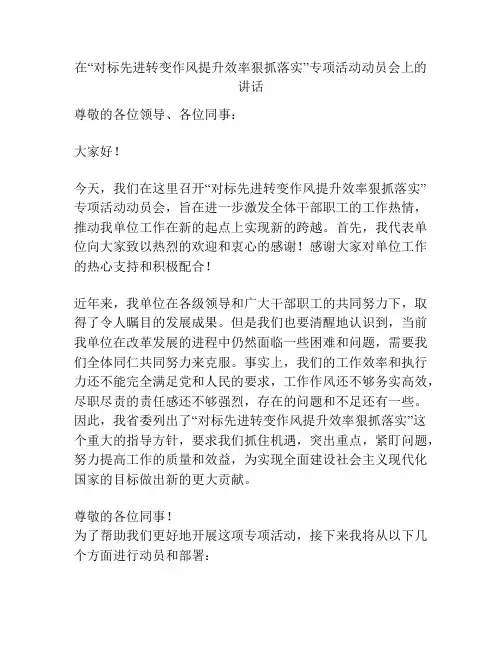 在“对标先进转变作风提升效率狠抓落实”专项活动动员会上的讲话

尊敬的各位领导、各位同事：

大家好！

今天，我们在这里召开“对标先进转变作风提升效率狠抓落实”专项活动动员会，旨在进一步激发全体干部职工的工作热情，推动我单位工作在新的起点上实现新的跨越。首先，我代表单位向大家致以热烈的欢迎和衷心的感谢！感谢大家对单位工作的热心支持和积极配合！

近年来，我单位在各级领导和广大干部职工的共同努力下，取得了令人瞩目的发展成果。但是我们也要清醒地认识到，当前我单位在改革发展的进程中仍然面临一些困难和问题，需要我们全体同仁共同努力来克服。事实上，我们的工作效率和执行力还不能完全满足党和人民的要求，工作作风还不够务实高效，尽职尽责的责任感还不够强烈，存在的问题和不足还有一些。因此，我省委列出了“对标先进转变作风提升效率狠抓落实”这个重大的指导方针，要求我们抓住机遇，突出重点，紧盯问题，努力提高工作的质量和效益，为实现全面建设社会主义现代化国家的目标做出新的更大贡献。

尊敬的各位同事！
为了帮助我们更好地开展这项专项活动，接下来我将从以下几个方面进行动员和部署：